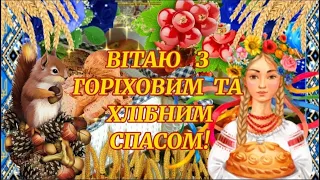 ВІТАЮ З ГОРІХОВИМ ТА ХЛІБНИМ СПАСОМ!